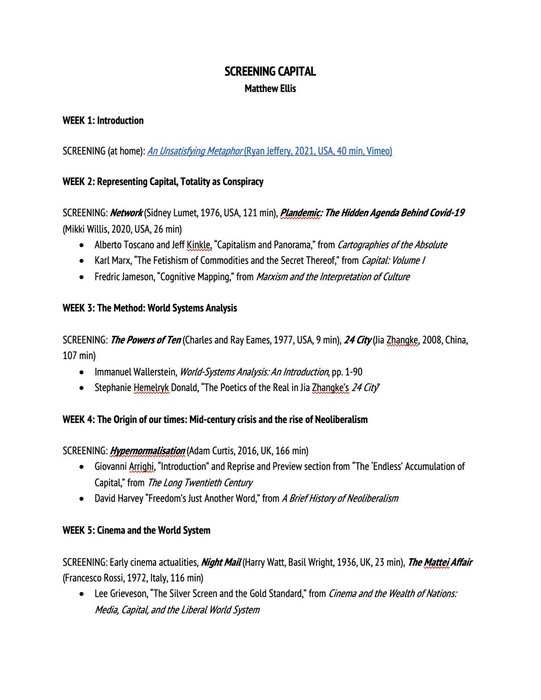 SCREENING CAPITAL
Matthew Ellis

WEEK 1: Introduction

SCREENING (at home): An Unsatisfying Metaphor (Ryan Jeffery, 2021, USA, 40 min, Vimeo)

WEEK 2: Representing Capital, Totality as Conspiracy

SCREENING: Network (Sidney Lumet, 1976, USA, 121 min), Plandemic: The Hidden Agenda Behind Covid-19 (Mikki Willis, 2020, USA, 26 min)

- Alberto Toscano and Jeff Kinkle, "Capitalism and Panorama," from Cartographies of the Absolute
- Karl Marx, "The Fetishism of Commodities and the Secret Thereof," from Capital: Volume I
- Fredric Jameson, "Cognitive Mapping," from Marxism and the Interpretation of Culture

WEEK 3: The Method: World Systems Analysis

SCREENING: The Powers of Ten (Charles and Ray Eames, 1977, USA, 9 min), 24 City (Jia Zhangke, 2008, China, 107 min)

- Immanuel Wallerstein, World-Systems Analysis: An Introduction, pp. 1-90
- Stephanie Hemelryk Donald, "The Poetics of the Real in Jia Zhangke's 24 City"

WEEK 4: The Origin of our times: Mid-century crisis and the rise of Neoliberalism

SCREENING: Hypernormalisation (Adam Curtis, 2016, UK, 166 min)

- Giovanni Arrighi, "Introduction" and Reprise and Preview section from "The 'Endless' Accumulation of Capital," from The Long Twentieth Century
- David Harvey "Freedom's Just Another Word," from A Brief History of Neoliberalism

WEEK 5: Cinema and the World System

SCREENING: Early cinema actualities, Night Mail (Harry Watt, Basil Wright, 1936, UK, 23 min), The Mattei Affair (Francesco Rossi, 1972, Italy, 116 min)

- Lee Grieveson, "The Silver Screen and the Gold Standard," from Cinema and the Wealth of Nations: Media, Capital, and the Liberal World System